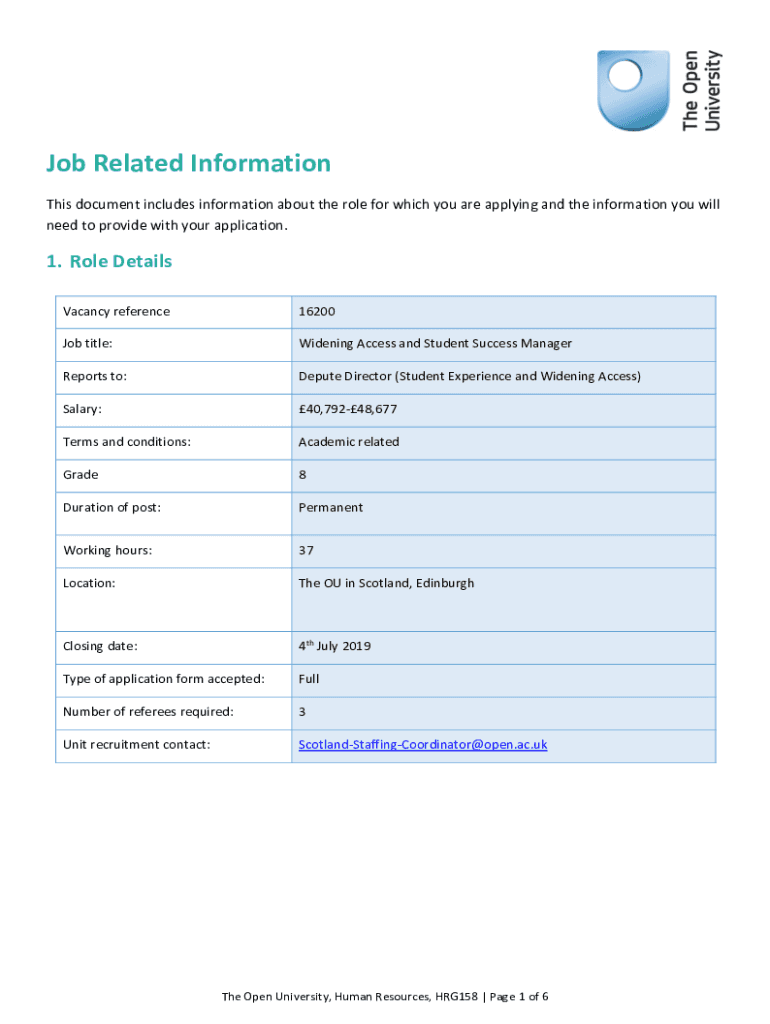 The Open University

Job Related Information

This document includes information about the role for which you are applying and the information you will need to provide with your application.

1. Role Details

| Vacancy reference | 16200 |
|---|---|
| Job title: | Widening Access and Student Success Manager |
| Reports to: | Depute Director (Student Experience and Widening Access) |
| Salary: | £40,792-£48,677 |
| Terms and conditions: | Academic related |
| Grade | 8 |
| Duration of post: | Permanent |
| Working hours: | 37 |
| Location: | The OU in Scotland, Edinburgh |
| Closing date: | 4$^{th}$ July 2019 |
| Type of application form accepted: | Full |
| Number of referees required: | 3 |
| Unit recruitment contact: | Scotland-Staffing-Coordinator@open.ac.uk |

The Open University, Human Resources, HRG158 | Page 1 of 6